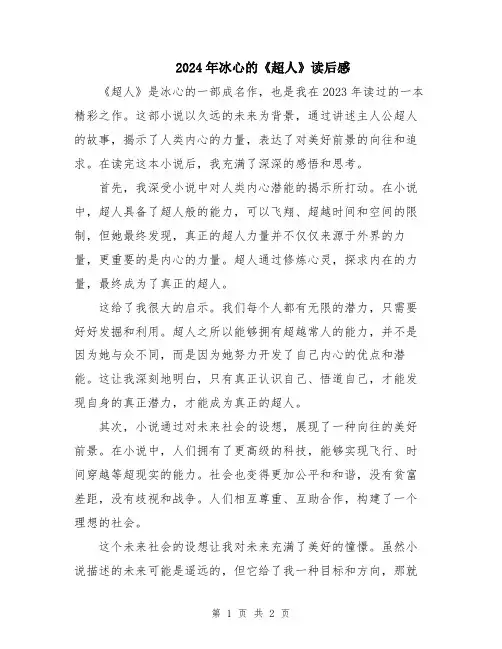 2024年冰心的《超人》读后感

《超人》是冰心的一部成名作，也是我在2023年读过的一本精彩之作。这部小说以久远的未来为背景，通过讲述主人公超人的故事，揭示了人类内心的力量，表达了对美好前景的向往和追求。在读完这本小说后，我充满了深深的感悟和思考。

首先，我深受小说中对人类内心潜能的揭示所打动。在小说中，超人具备了超人般的能力，可以飞翔、超越时间和空间的限制，但她最终发现，真正的超人力量并不仅仅来源于外界的力量，更重要的是内心的力量。超人通过修炼心灵，探求内在的力量，最终成为了真正的超人。

这给了我很大的启示。我们每个人都有无限的潜力，只需要好好发掘和利用。超人之所以能够拥有超越常人的能力，并不是因为她与众不同，而是因为她努力开发了自己内心的优点和潜能。这让我深刻地明白，只有真正认识自己、悟道自己，才能发现自身的真正潜力，才能成为真正的超人。

其次，小说通过对未来社会的设想，展现了一种向往的美好前景。在小说中，人们拥有了更高级的科技，能够实现飞行、时间穿越等超现实的能力。社会也变得更加公平和和谐，没有贫富差距，没有歧视和战争。人们相互尊重、互助合作，构建了一个理想的社会。

这个未来社会的设想让我对未来充满了美好的憧憬。虽然小说描述的未来可能是遥远的，但它给了我一种目标和方向，那就

第 1 页 共 2 页